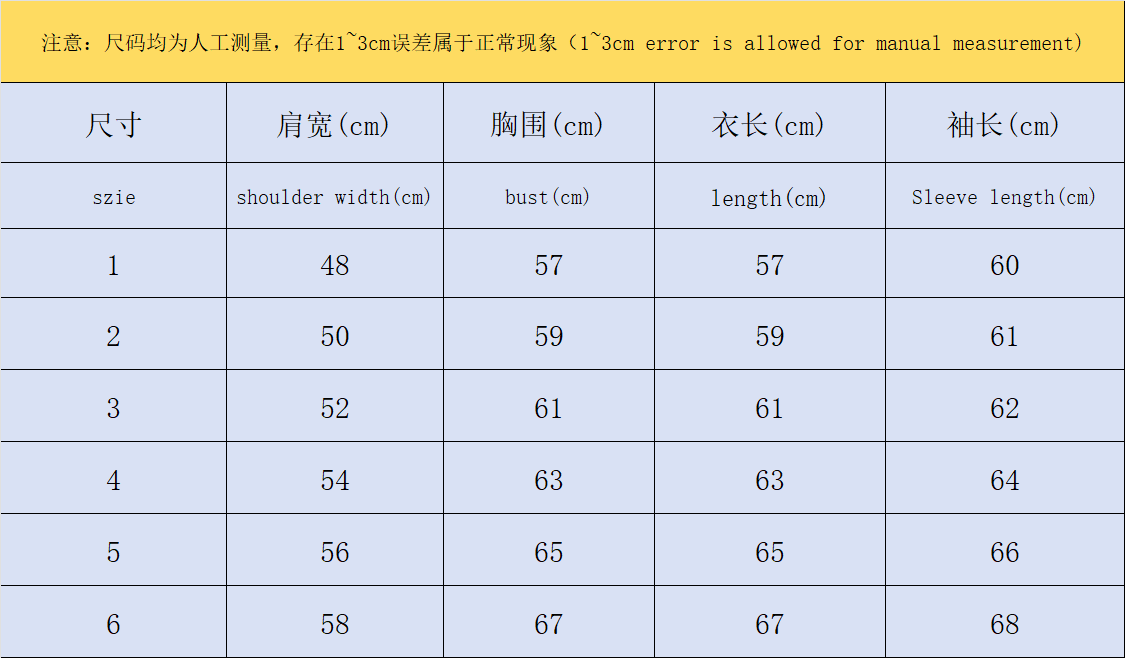 注意：尺码均为人工测量，存在1~3cm误差属于正常现象（1~3cm error is allowed for manual measurement）

| 尺寸 | 肩宽(cm) | 胸围(cm) | 衣长(cm) | 袖长(cm) |
|---|---|---|---|---|
| szie | shoulder width(cm) | bust(cm) | length(cm) | Sleeve length(cm) |
| 1 | 48 | 57 | 57 | 60 |
| 2 | 50 | 59 | 59 | 61 |
| 3 | 52 | 61 | 61 | 62 |
| 4 | 54 | 63 | 63 | 64 |
| 5 | 56 | 65 | 65 | 66 |
| 6 | 58 | 67 | 67 | 68 |